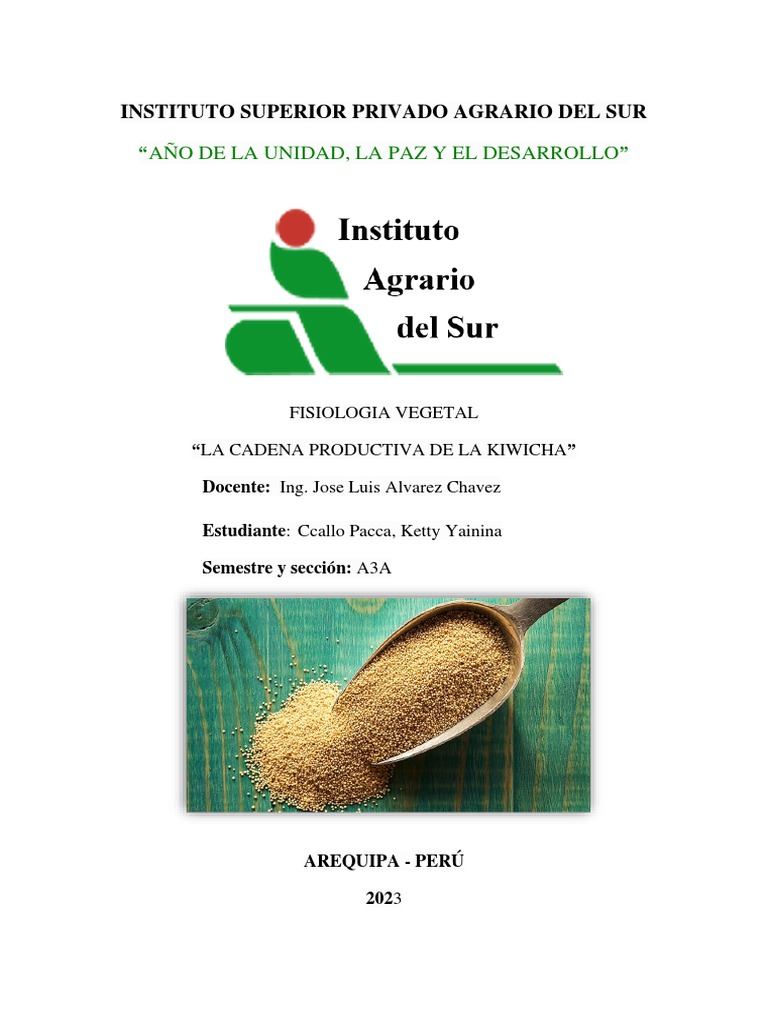 INSTITUTO SUPERIOR PRIVADO AGRARIO DEL SUR

“AÑO DE LA UNIDAD, LA PAZ Y EL DESARROLLO”

Instituto
Agrario
del Sur

FISIOLOGIA VEGETAL

“LA CADENA PRODUCTIVA DE LA KIWICHA”

Docente: Ing. Jose Luis Alvarez Chavez

Estudiante: Ccallo Pacca, Ketty Yainina

Semestre y sección: A3A

AREQUIPA - PERÚ

2023